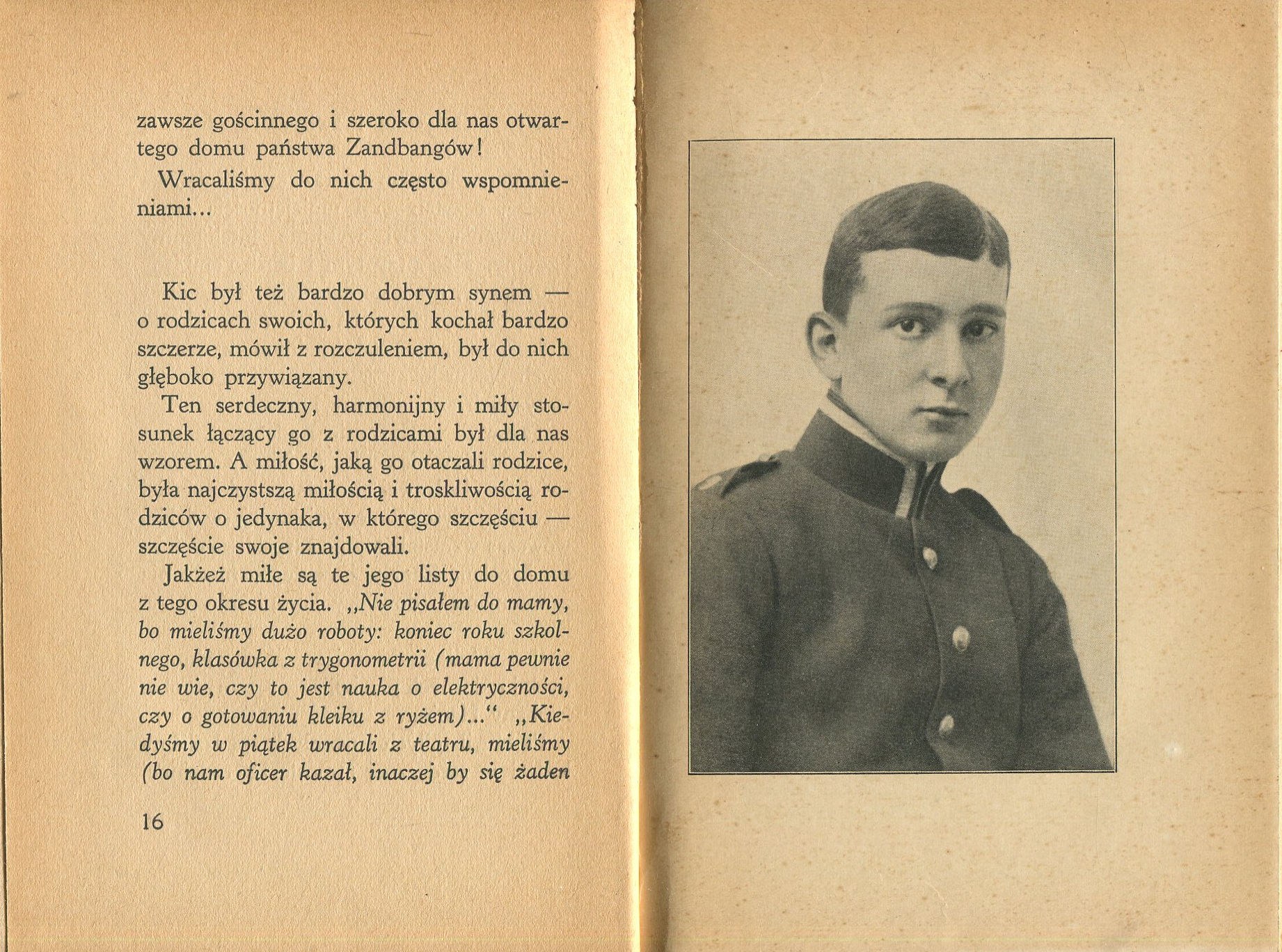 zawsze gościnnego i szeroko dla nas otwartego domu państwa Zandbangów!

Wracaliśmy do nich często wspomnieniami...

Kic był też bardzo dobrym synem — o rodzicach swoich, których kochał bardzo szczerze, mówił z rozczuleniem, był do nich głęboko przywiązany.

Ten serdeczny, harmonijny i miły stosunek łączący go z rodzicami był dla nas wzorem. A miłość, jaką go otaczali rodzice, była najczystszą miłością i troskliwością rodziców o jedynaka, w którego szczęściu — szczęście swoje znajdowali.

Jakżeż miłe są te jego listy do domu z tego okresu życia. „Nie pisałem do mamy, bo mieliśmy dużo roboty: koniec roku szkolnego, klasówka z trygonometrii (mama pewnie nie wie, czy to jest nauka o elektryczności, czy o gotowaniu kleiku z ryżem)...“ „Kiedyśmy w piątek wracali z teatru, mieliśmy (bo nam oficer kazał, inaczej by się żaden

16